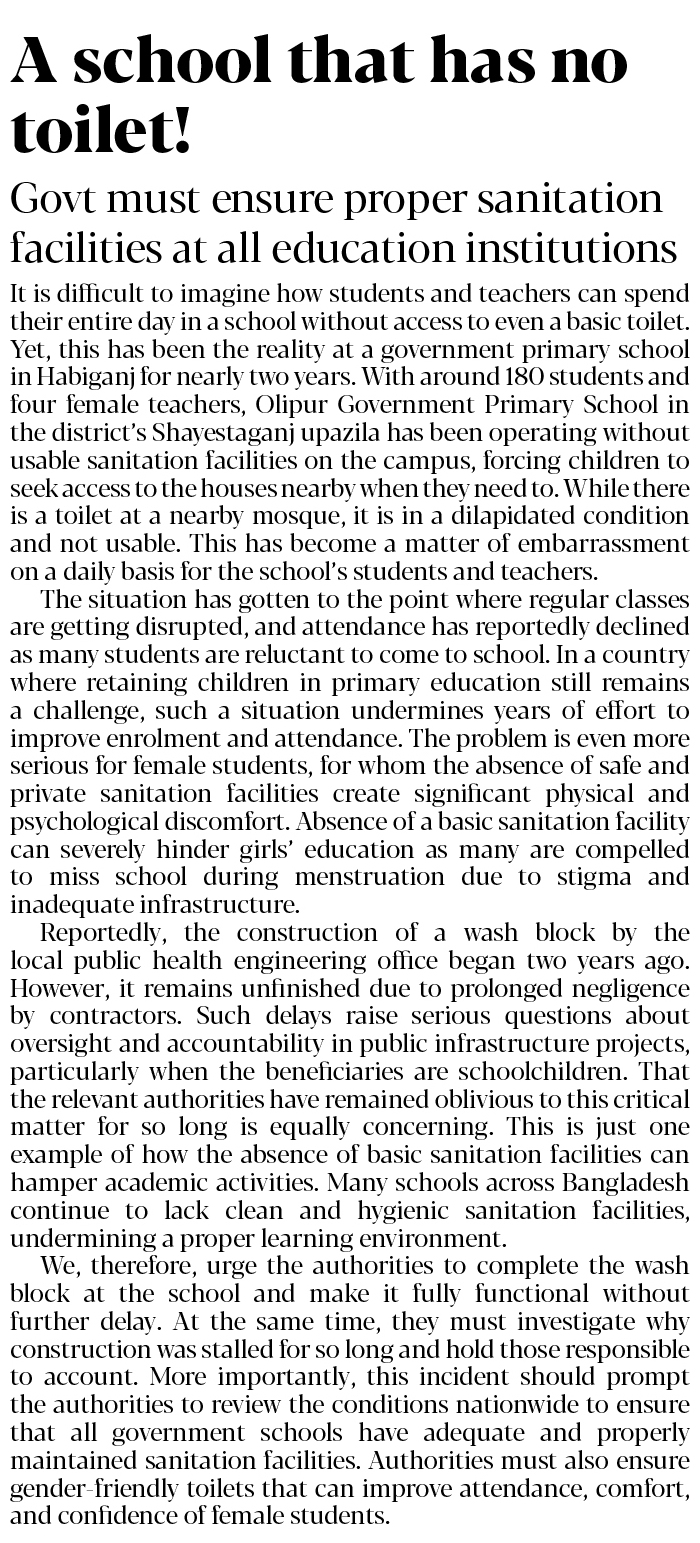 A school that has no toilet!

Govt must ensure proper sanitation facilities at all education institutions

It is difficult to imagine how students and teachers can spend their entire day in a school without access to even a basic toilet. Yet, this has been the reality at a government primary school in Habiganj for nearly two years. With around 180 students and four female teachers, Olipur Government Primary School in the district's Shayestaganj upazila has been operating without usable sanitation facilities on the campus, forcing children to seek access to the houses nearby when they need to. While there is a toilet at a nearby mosque, it is in a dilapidated condition and not usable. This has become a matter of embarrassment on a daily basis for the school's students and teachers.

The situation has gotten to the point where regular classes are getting disrupted, and attendance has reportedly declined as many students are reluctant to come to school. In a country where retaining children in primary education still remains a challenge, such a situation undermines years of effort to improve enrolment and attendance. The problem is even more serious for female students, for whom the absence of safe and private sanitation facilities create significant physical and psychological discomfort. Absence of a basic sanitation facility can severely hinder girls' education as many are compelled to miss school during menstruation due to stigma and inadequate infrastructure.

Reportedly, the construction of a wash block by the local public health engineering office began two years ago. However, it remains unfinished due to prolonged negligence by contractors. Such delays raise serious questions about oversight and accountability in public infrastructure projects, particularly when the beneficiaries are schoolchildren. That the relevant authorities have remained oblivious to this critical matter for so long is equally concerning. This is just one example of how the absence of basic sanitation facilities can hamper academic activities. Many schools across Bangladesh continue to lack clean and hygienic sanitation facilities, undermining a proper learning environment.

We, therefore, urge the authorities to complete the wash block at the school and make it fully functional without further delay. At the same time, they must investigate why construction was stalled for so long and hold those responsible to account. More importantly, this incident should prompt the authorities to review the conditions nationwide to ensure that all government schools have adequate and properly maintained sanitation facilities. Authorities must also ensure gender-friendly toilets that can improve attendance, comfort, and confidence of female students.